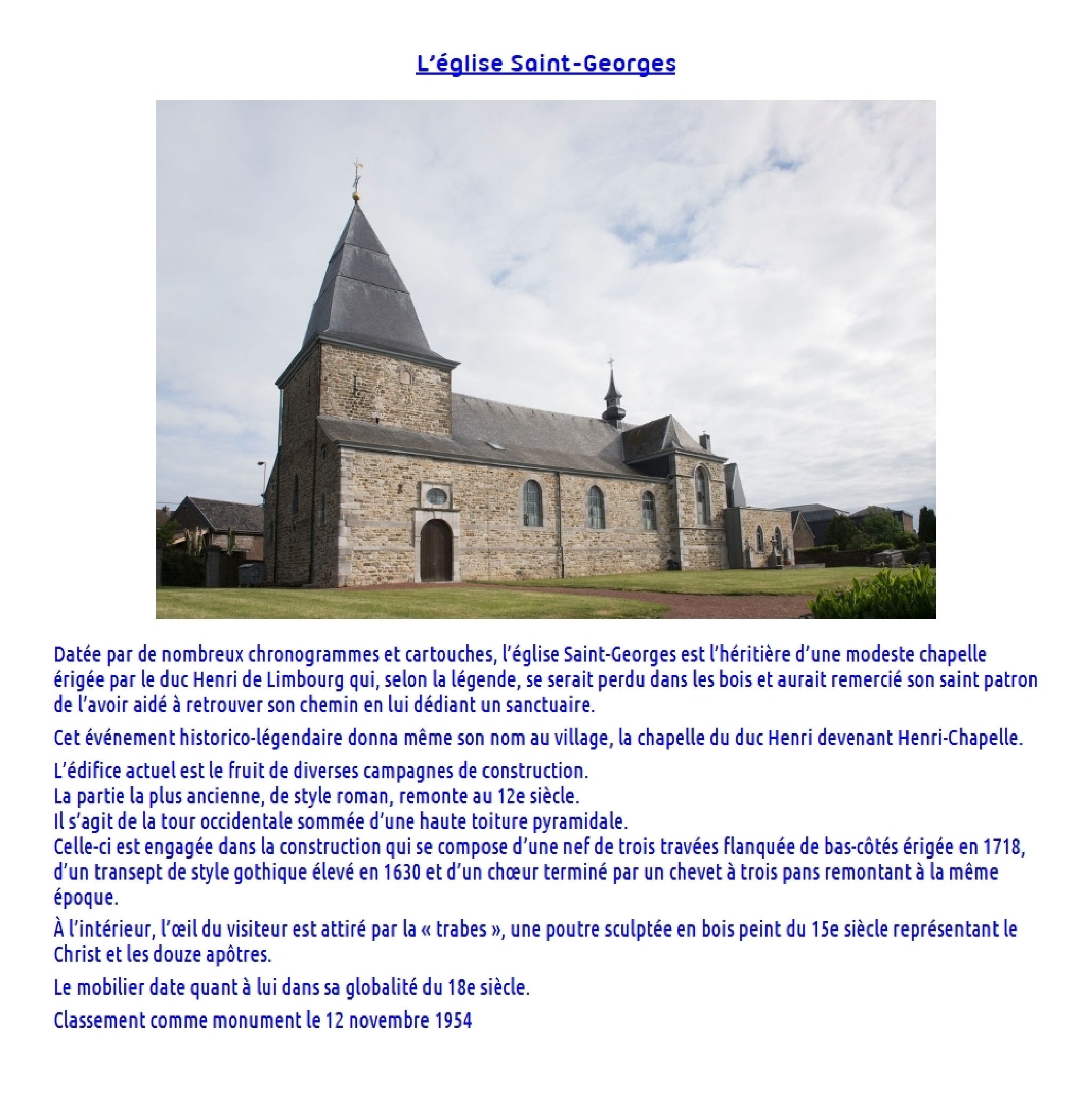 L'église Saint-Georges

Datée par de nombreux chronogrammes et cartouches, l'église Saint-Georges est l'héritière d'une modeste chapelle érigée par le duc Henri de Limbourg qui, selon la légende, se serait perdu dans les bois et aurait remercié son saint patron de l'avoir aidé à retrouver son chemin en lui dédiant un sanctuaire.

Cet événement historico-légendaire donna même son nom au village, la chapelle du duc Henri devenant Henri-Chapelle.

L'édifice actuel est le fruit de diverses campagnes de construction.
La partie la plus ancienne, de style roman, remonte au 12e siècle.
Il s'agit de la tour occidentale sommée d'une haute toiture pyramidale.
Celle-ci est engagée dans la construction qui se compose d'une nef de trois travées flanquée de bas-côtés érigée en 1718, d'un transept de style gothique élevé en 1630 et d'un chœur terminé par un chevet à trois pans remontant à la même époque.

À l'intérieur, l'œil du visiteur est attiré par la « trabes », une poutre sculptée en bois peint du 15e siècle représentant le Christ et les douze apôtres.

Le mobilier date quant à lui dans sa globalité du 18e siècle.

Classement comme monument le 12 novembre 1954